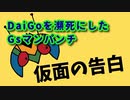 DaiGoを瀕死にした
Gsマンパンチ

仮面の告白